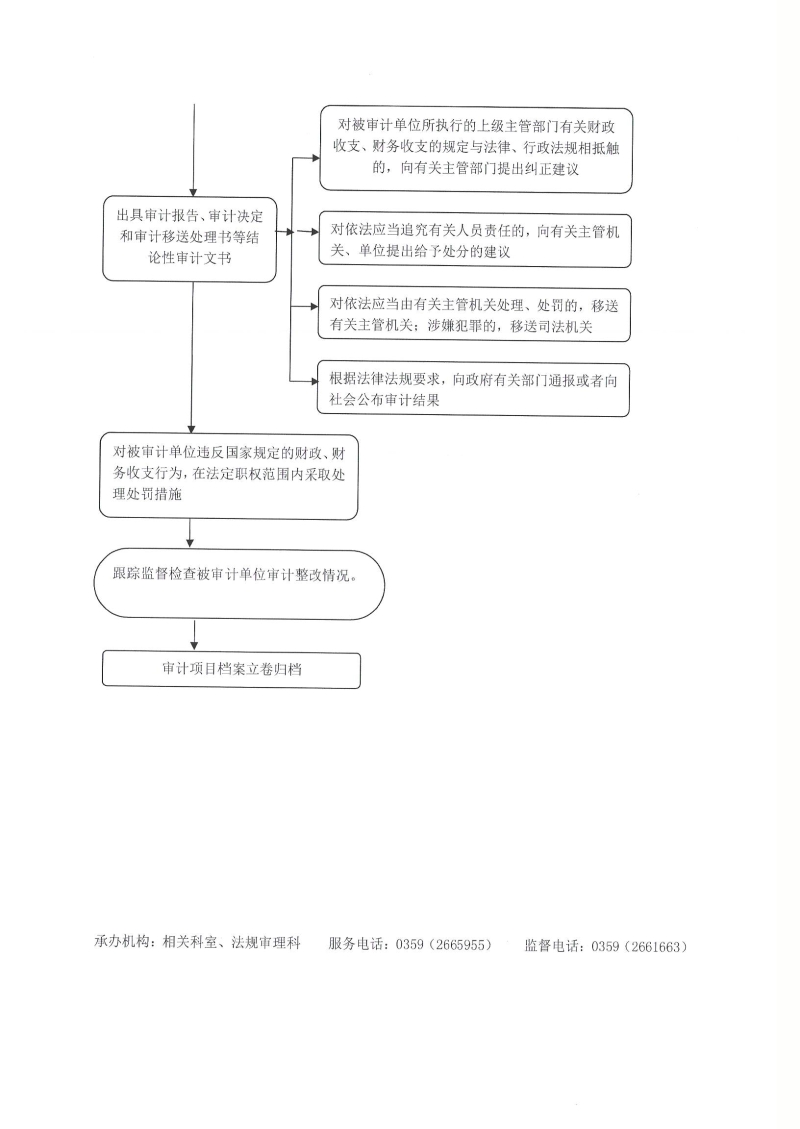 出具审计报告、审计决定和审计移送处理书等结论性审计文书

对被审计单位所执行的上级主管部门有关财政收支、财务收支的规定与法律、行政法规相抵触的，向有关主管部门提出纠正建议

对依法应当追究有关人员责任的，向有关主管机关、单位提出给予处分的建议

对依法应当由有关主管机关处理、处罚的，移送有关主管机关；涉嫌犯罪的，移送司法机关

根据法律法规要求，向政府有关部门通报或者向社会公布审计结果

对被审计单位违反国家规定的财政、财务收支行为，在法定职权范围内采取处理处罚措施

跟踪监督检查被审计单位审计整改情况。

审计项目档案立卷归档

承办机构：相关科室、法规审理科　服务电话：0359（2665955）　监督电话：0359（2661663）